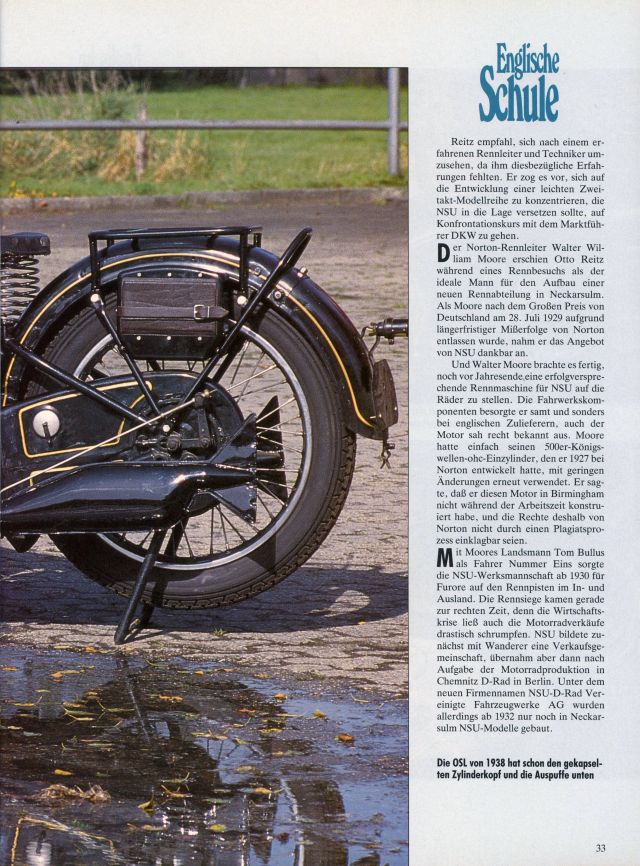 Englische Schule

Reitz empfahl, sich nach einem erfahrenen Rennleiter und Techniker umzusehen, da ihm diesbezügliche Erfahrungen fehlten. Er zog es vor, sich auf die Entwicklung einer leichten Zweitakt-Modellreihe zu konzentrieren, die NSU in die Lage versetzen sollte, auf Konfrontationskurs mit dem Marktführer DKW zu gehen.

Der Norton-Rennleiter Walter William Moore erschien Otto Reitz während eines Rennbesuchs als der ideale Mann für den Aufbau einer neuen Rennabteilung in Neckarsulm. Als Moore nach dem Großen Preis von Deutschland am 28. Juli 1929 aufgrund längerfristiger Mißerfolge von Norton entlassen wurde, nahm er das Angebot von NSU dankbar an.

Und Walter Moore brachte es fertig, noch vor Jahresende eine erfolgversprechende Rennmaschine für NSU auf die Räder zu stellen. Die Fahrwerkskomponenten besorgte er samt und sonders bei englischen Zulieferern, auch der Motor sah recht bekannt aus. Moore hatte einfach seinen 500er-Königswellen-ohc-Einzylinder, den er 1927 bei Norton entwickelt hatte, mit geringen Änderungen erneut verwendet. Er sagte, daß er diesen Motor in Birmingham nicht während der Arbeitszeit konstruiert habe, und die Rechte deshalb von Norton nicht durch einen Plagiatsprozess einklagbar seien.

Mit Moores Landsmann Tom Bullus als Fahrer Nummer Eins sorgte die NSU-Werksmannschaft ab 1930 für Furore auf den Rennpisten im In- und Ausland. Die Rennsiege kamen gerade zur rechten Zeit, denn die Wirtschaftskrise ließ auch die Motorradverkäufe drastisch schrumpfen. NSU bildete zunächst mit Wanderer eine Verkaufsgemeinschaft, übernahm aber dann nach Aufgabe der Motorradproduktion in Chemnitz D-Rad in Berlin. Unter dem neuen Firmennamen NSU-D-Rad Vereinigte Fahrzeugwerke AG wurden allerdings ab 1932 nur noch in Neckarsulm NSU-Modelle gebaut.

Die OSL von 1938 hat schon den gekapselten Zylinderkopf und die Auspuffe unten

33